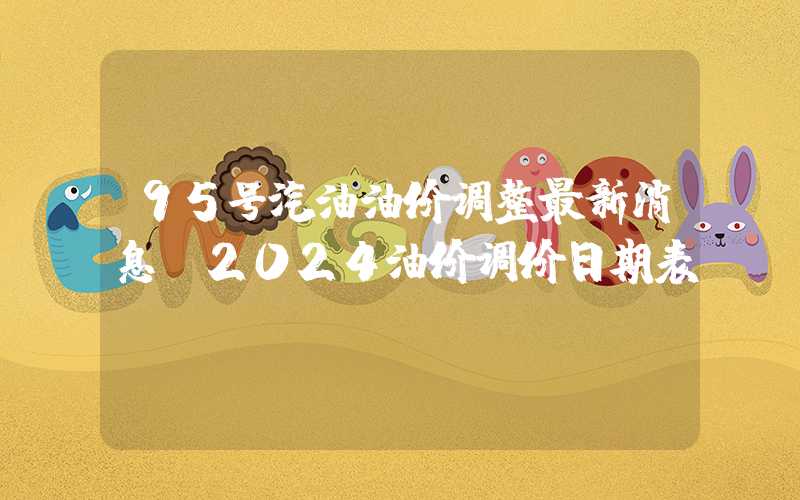 95号汽油油价调整最新消息 2024油价调价日期表